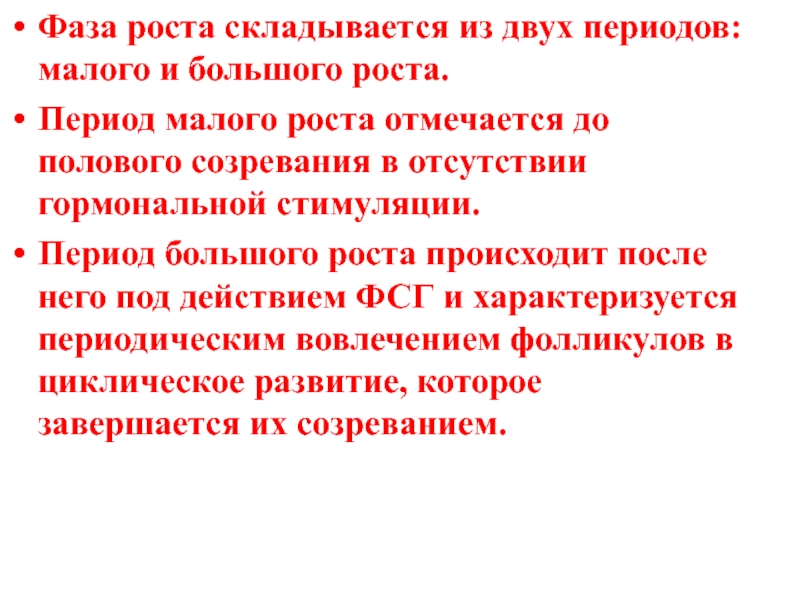 • Фаза роста складывается из двух периодов: малого и большого роста.

• Период малого роста отмечается до полового созревания в отсутствии гормональной стимуляции.

• Период большого роста происходит после него под действием ФСГ и характеризуется периодическим вовлечением фолликулов в циклическое развитие, которое завершается их созреванием.